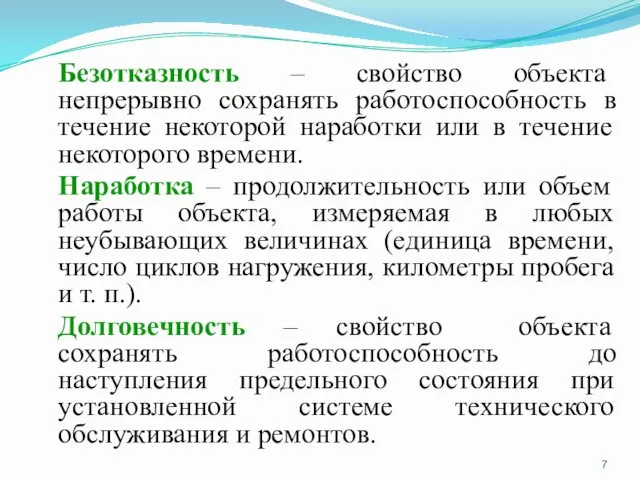 Безотказность – свойство объекта непрерывно сохранять работоспособность в течение некоторой наработки или в течение некоторого времени.

Наработка – продолжительность или объем работы объекта, измеряемая в любых неубывающих величинах (единица времени, число циклов нагружения, километры пробега и т. п.).

Долговечность – свойство объекта сохранять работоспособность до наступления предельного состояния при установленной системе технического обслуживания и ремонтов.

7